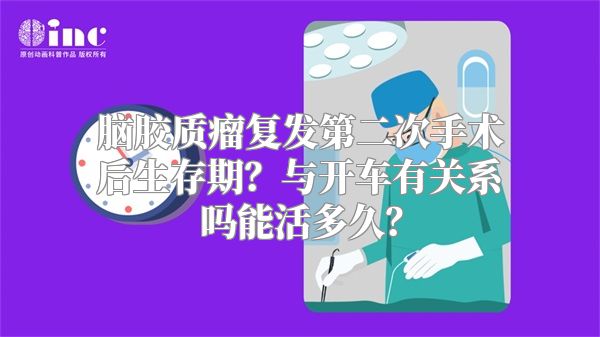 inc
原创动画科普作品 版权所有

脑胶质瘤复发第二次手术后生存期？与开车有关系吗能活多久？